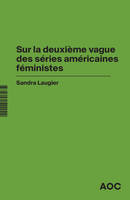 Sur la deuxième vague des séries américaines féministes

Sandra Laugier

AOC